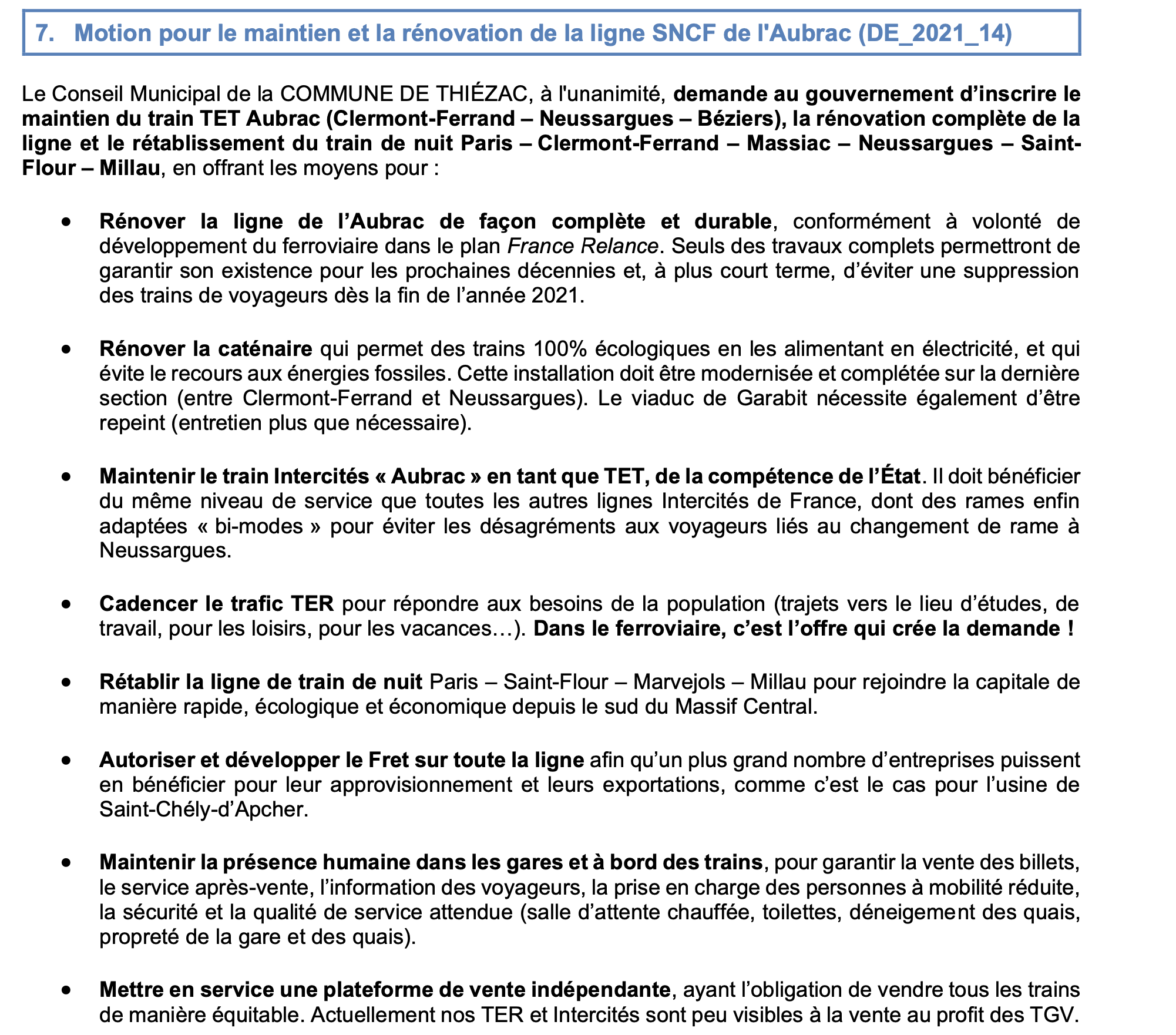 7. Motion pour le maintien et la rénovation de la ligne SNCF de l'Aubrac (DE_2021_14)

Le Conseil Municipal de la COMMUNE DE THIÉZAC, à l'unanimité, demande au gouvernement d'inscrire le maintien du train TET Aubrac (Clermont-Ferrand – Neussargues – Béziers), la rénovation complète de la ligne et le rétablissement du train de nuit Paris – Clermont-Ferrand – Massiac – Neussargues – Saint-Flour – Millau, en offrant les moyens pour :

• Rénover la ligne de l'Aubrac de façon complète et durable, conformément à volonté de développement du ferroviaire dans le plan France Relance. Seuls des travaux complets permettront de garantir son existence pour les prochaines décennies et, à plus court terme, d'éviter une suppression des trains de voyageurs dès la fin de l'année 2021.

• Rénover la caténaire qui permet des trains 100% écologiques en les alimentant en électricité, et qui évite le recours aux énergies fossiles. Cette installation doit être modernisée et complétée sur la dernière section (entre Clermont-Ferrand et Neussargues). Le viaduc de Garabit nécessite également d'être repeint (entretien plus que nécessaire).

• Maintenir le train Intercités « Aubrac » en tant que TET, de la compétence de l'État. Il doit bénéficier du même niveau de service que toutes les autres lignes Intercités de France, dont des rames enfin adaptées « bi-modes » pour éviter les désagréments aux voyageurs liés au changement de rame à Neussargues.

• Cadencer le trafic TER pour répondre aux besoins de la population (trajets vers le lieu d'études, de travail, pour les loisirs, pour les vacances…). Dans le ferroviaire, c'est l'offre qui crée la demande !

• Rétablir la ligne de train de nuit Paris – Saint-Flour – Marvejols – Millau pour rejoindre la capitale de manière rapide, écologique et économique depuis le sud du Massif Central.

• Autoriser et développer le Fret sur toute la ligne afin qu'un plus grand nombre d'entreprises puissent en bénéficier pour leur approvisionnement et leurs exportations, comme c'est le cas pour l'usine de Saint-Chély-d'Apcher.

• Maintenir la présence humaine dans les gares et à bord des trains, pour garantir la vente des billets, le service après-vente, l'information des voyageurs, la prise en charge des personnes à mobilité réduite, la sécurité et la qualité de service attendue (salle d'attente chauffée, toilettes, déneigement des quais, propreté de la gare et des quais).

• Mettre en service une plateforme de vente indépendante, ayant l'obligation de vendre tous les trains de manière équitable. Actuellement nos TER et Intercités sont peu visibles à la vente au profit des TGV.